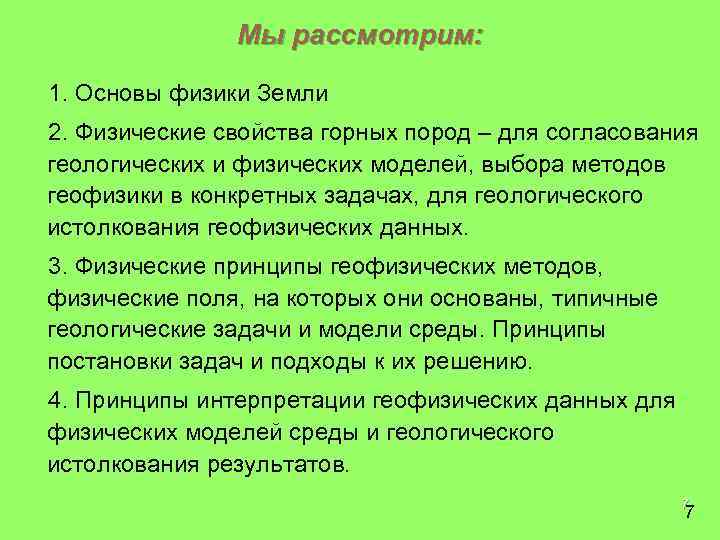 Мы рассмотрим:

1. Основы физики Земли

2. Физические свойства горных пород – для согласования геологических и физических моделей, выбора методов геофизики в конкретных задачах, для геологического истолкования геофизических данных.

3. Физические принципы геофизических методов, физические поля, на которых они основаны, типичные геологические задачи и модели среды. Принципы постановки задач и подходы к их решению.

4. Принципы интерпретации геофизических данных для физических моделей среды и геологического истолкования результатов.

7